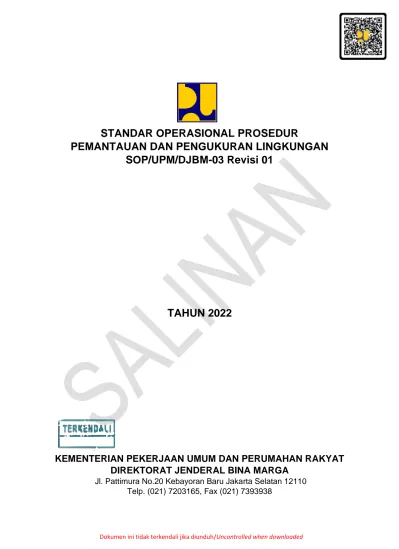 STANDAR OPERASIONAL PROSEDUR
PEMANTAUAN DAN PENGUKURAN LINGKUNGAN
SOP/UPM/DJBM-03 Revisi 01

SALINAN

TAHUN 2022

TERKENDALI

KEMENTERIAN PEKERJAAN UMUM DAN PERUMAHAN RAKYAT
DIREKTORAT JENDERAL BINA MARGA
Jl. Pattimura No.20 Kebayoran Baru Jakarta Selatan 12110
Telp. (021) 7203165, Fax (021) 7393938

Dokumen ini tidak terkendali jika diunduh/Uncontrolled when downloaded